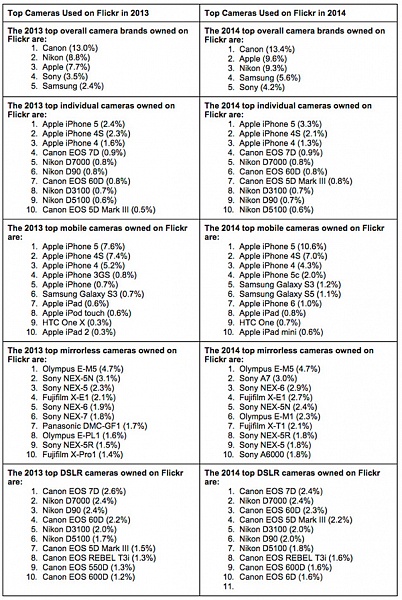 | Top Cameras Used on Flickr in 2013 | Top Cameras Used on Flickr in 2014 |
|---|---|
| **The 2013 top overall camera brands owned on Flickr are:** 1. Canon (13.0%) 2. Nikon (8.8%) 3. Apple (7.7%) 4. Sony (3.5%) 5. Samsung (2.4%) | **The 2014 top overall camera brands owned on Flickr are:** 1. Canon (13.4%) 2. Apple (9.6%) 3. Nikon (9.3%) 4. Samsung (5.6%) 5. Sony (4.2%) |
| **The 2013 top individual cameras owned on Flickr are:** 1. Apple iPhone 5 (2.4%) 2. Apple iPhone 4S (2.3%) 3. Apple iPhone 4 (1.6%) 4. Canon EOS 7D (0.9%) 5. Nikon D7000 (0.8%) 6. Nikon D90 (0.8%) 7. Canon EOS 60D (0.8%) 8. Nikon D3100 (0.7%) 9. Nikon D5100 (0.6%) 10. Canon EOS 5D Mark III (0.5%) | **The 2014 top individual cameras owned on Flickr are:** 1. Apple iPhone 5 (3.3%) 2. Apple iPhone 4S (2.1%) 3. Apple iPhone 4 (1.3%) 4. Canon EOS 7D (0.9%) 5. Nikon D7000 (0.8%) 6. Canon EOS 60D (0.8%) 7. Canon EOS 5D Mark III (0.8%) 8. Nikon D3100 (0.7%) 9. Nikon D90 (0.7%) 10. Nikon D5100 (0.6%) |
| **The 2013 top mobile cameras owned on Flickr are:** 1. Apple iPhone 5 (7.6%) 2. Apple iPhone 4S (7.4%) 3. Apple iPhone 4 (5.2%) 4. Apple iPhone 3GS (0.8%) 5. Apple iPhone (0.7%) 6. Samsung Galaxy S3 (0.7%) 7. Apple iPad (0.6%) 8. Apple iPod touch (0.6%) 9. HTC One X (0.3%) 10. Apple iPad 2 (0.3%) | **The 2014 top mobile cameras owned on Flickr are:** 1. Apple iPhone 5 (10.6%) 2. Apple iPhone 4S (7.0%) 3. Apple iPhone 4 (4.3%) 4. Apple iPhone 5c (2.0%) 5. Samsung Galaxy S3 (1.2%) 6. Samsung Galaxy S5 (1.1%) 7. Apple iPhone 6 (1.0%) 8. Apple iPad (0.8%) 9. HTC One (0.7%) 10. Apple iPad mini (0.6%) |
| **The 2013 top mirrorless cameras owned on Flickr are:** 1. Olympus E-M5 (4.7%) 2. Sony NEX-5N (3.1%) 3. Sony NEX-5 (2.3%) 4. Fujifilm X-E1 (2.1%) 5. Sony NEX-6 (1.9%) 6. Sony NEX-7 (1.8%) 7. Panasonic DMC-GF1 (1.7%) 8. Olympus E-PL1 (1.6%) 9. Sony NEX-5R (1.5%) 10. Fujifilm X-Pro1 (1.4%) | **The 2014 top mirrorless cameras owned on Flickr are:** 1. Olympus E-M5 (4.7%) 2. Sony A7 (3.0%) 3. Sony NEX-6 (2.9%) 4. Fujifilm X-E1 (2.7%) 5. Sony NEX-5N (2.4%) 6. Olympus E-M1 (2.3%) 7. Fujifilm X-T1 (2.1%) 8. Sony NEX-5R (1.8%) 9. Sony NEX-5 (1.8%) 10. Sony A6000 (1.8%) |
| **The 2013 top DSLR cameras owned on Flickr are:** 1. Canon EOS 7D (2.6%) 2. Nikon D7000 (2.4%) 3. Nikon D90 (2.4%) 4. Canon EOS 60D (2.2%) 5. Nikon D3100 (2.0%) 6. Nikon D5100 (1.7%) 7. Canon EOS 5D Mark III (1.5%) 8. Canon EOS REBEL T3i (1.3%) 9. Canon EOS 550D (1.3%) 10. Canon EOS 600D (1.2%) | **The 2014 top DSLR cameras owned on Flickr are:** 1. Canon EOS 7D (2.4%) 2. Nikon D7000 (2.4%) 3. Canon EOS 60D (2.3%) 4. Canon EOS 5D Mark III (2.2%) 5. Nikon D3100 (2.0%) 6. Nikon D90 (2.0%) 7. Nikon D5100 (1.8%) 8. Canon EOS REBEL T3i (1.6%) 9. Canon EOS 600D (1.6%) 10. Canon EOS 6D (1.6%) 11. |